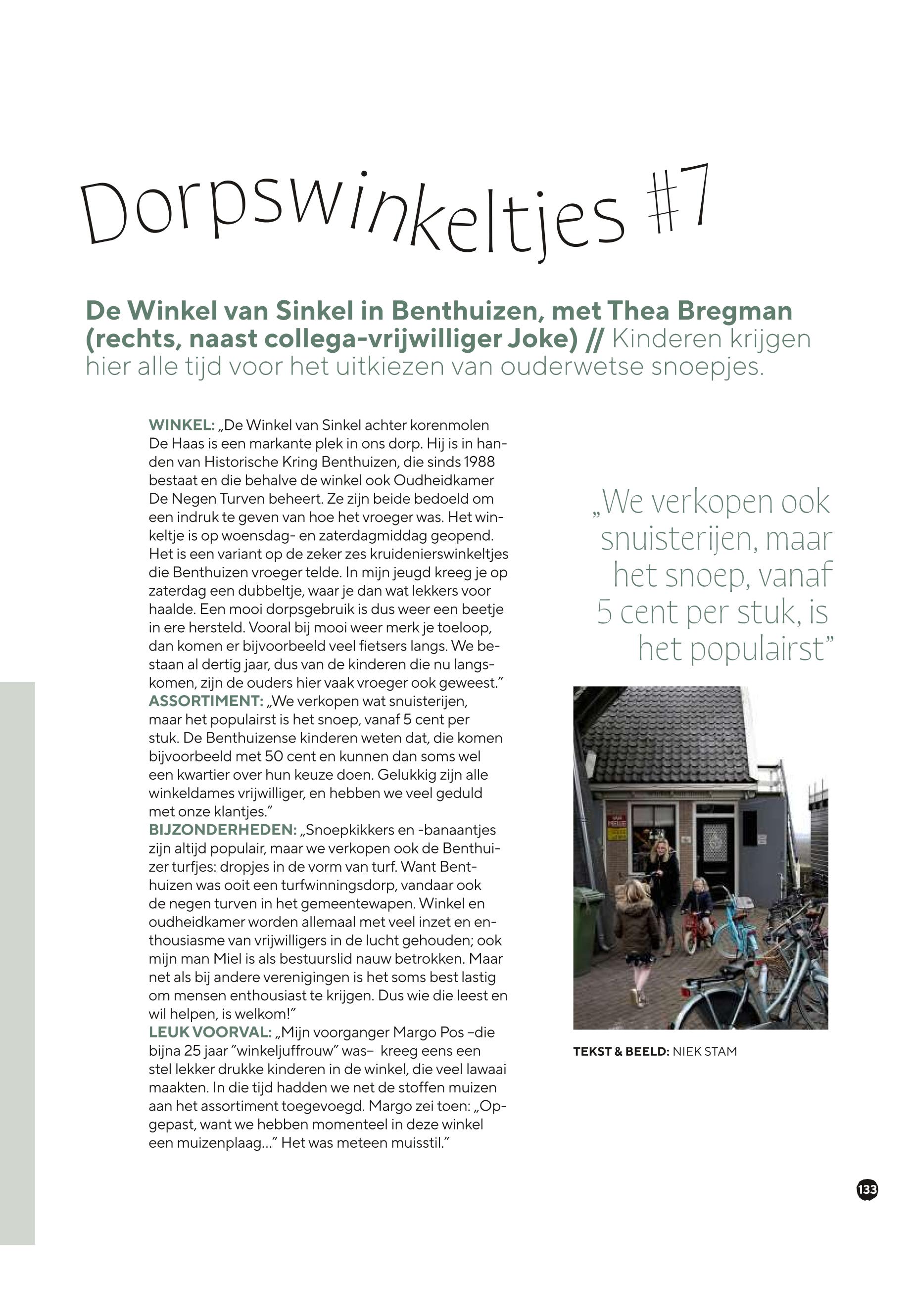 Dorpswinkeltjes #7

De Winkel van Sinkel in Benthuizen, met Thea Bregman (rechts, naast collega-vrijwilliger Joke) // Kinderen krijgen hier alle tijd voor het uitkiezen van ouderwetse snoepjes.

WINKEL: „De Winkel van Sinkel achter korenmolen De Haas is een markante plek in ons dorp. Hij is in handen van Historische Kring Benthuizen, die sinds 1988 bestaat en die behalve de winkel ook Oudheidkamer De Negen Turven beheert. Ze zijn beide bedoeld om een indruk te geven van hoe het vroeger was. Het winkeltje is op woensdag- en zaterdagmiddag geopend. Het is een variant op de zeker zes kruidenierswinkeltjes die Benthuizen vroeger telde. In mijn jeugd kreeg je op zaterdag een dubbeltje, waar je dan wat lekkers voor haalde. Een mooi dorpsgebruik is dus weer een beetje in ere hersteld. Vooral bij mooi weer merk je toeloop, dan komen er bijvoorbeeld veel fietsers langs. We bestaan al dertig jaar, dus van de kinderen die nu langskomen, zijn de ouders hier vaak vroeger ook geweest."
ASSORTIMENT: „We verkopen wat snuisterijen, maar het populairst is het snoep, vanaf 5 cent per stuk. De Benthuizense kinderen weten dat, die komen bijvoorbeeld met 50 cent en kunnen dan soms wel een kwartier over hun keuze doen. Gelukkig zijn alle winkeldames vrijwilliger, en hebben we veel geduld met onze klantjes."
BIJZONDERHEDEN: „Snoepkikkers en -banaantjes zijn altijd populair, maar we verkopen ook de Benthuizer turfjes: dropjes in de vorm van turf. Want Benthuizen was ooit een turfwinningsdorp, vandaar ook de negen turven in het gemeentewapen. Winkel en oudheidkamer worden allemaal met veel inzet en enthousiasme van vrijwilligers in de lucht gehouden; ook mijn man Miel is als bestuurslid nauw betrokken. Maar net als bij andere verenigingen is het soms best lastig om mensen enthousiast te krijgen. Dus wie die leest en wil helpen, is welkom!"
LEUK VOORVAL: „Mijn voorganger Margo Pos –die bijna 25 jaar "winkeljuffrouw" was– kreeg eens een stel lekker drukke kinderen in de winkel, die veel lawaai maakten. In die tijd hadden we net de stoffen muizen aan het assortiment toegevoegd. Margo zei toen: „Opgepast, want we hebben momenteel in deze winkel een muizenplaag..." Het was meteen muisstil."

„We verkopen ook snuisterijen, maar het snoep, vanaf 5 cent per stuk, is het populairst"

TEKST & BEELD: NIEK STAM

133